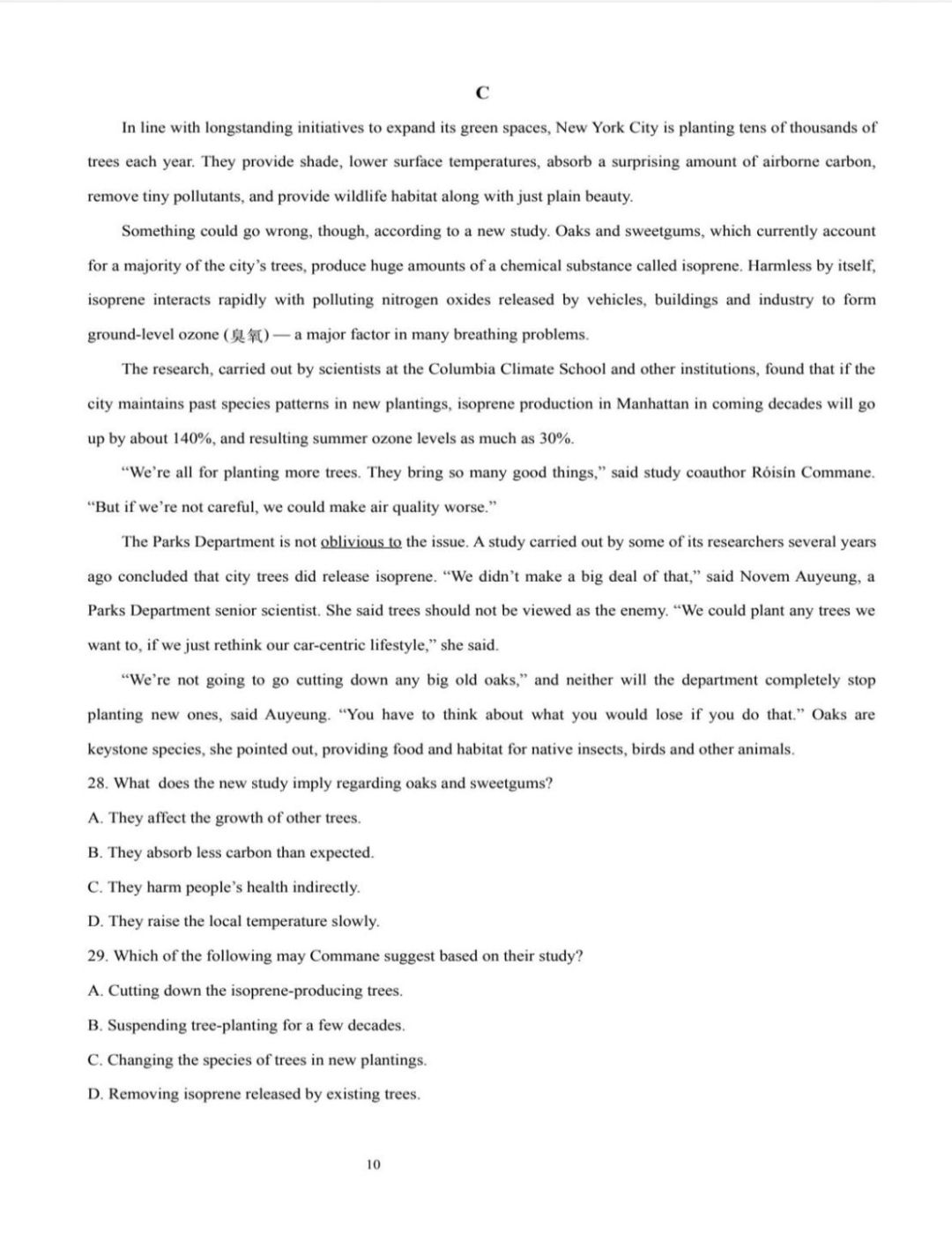 C

In line with longstanding initiatives to expand its green spaces, New York City is planting tens of thousands of trees each year. They provide shade, lower surface temperatures, absorb a surprising amount of airborne carbon, remove tiny pollutants, and provide wildlife habitat along with just plain beauty.

Something could go wrong, though, according to a new study. Oaks and sweetgums, which currently account for a majority of the city's trees, produce huge amounts of a chemical substance called isoprene. Harmless by itself, isoprene interacts rapidly with polluting nitrogen oxides released by vehicles, buildings and industry to form ground-level ozone (臭氧) — a major factor in many breathing problems.

The research, carried out by scientists at the Columbia Climate School and other institutions, found that if the city maintains past species patterns in new plantings, isoprene production in Manhattan in coming decades will go up by about 140%, and resulting summer ozone levels as much as 30%.

"We're all for planting more trees. They bring so many good things," said study coauthor Róisín Commane. "But if we're not careful, we could make air quality worse."

The Parks Department is not oblivious to the issue. A study carried out by some of its researchers several years ago concluded that city trees did release isoprene. "We didn't make a big deal of that," said Novem Auyeung, a Parks Department senior scientist. She said trees should not be viewed as the enemy. "We could plant any trees we want to, if we just rethink our car-centric lifestyle," she said.

"We're not going to go cutting down any big old oaks," and neither will the department completely stop planting new ones, said Auyeung. "You have to think about what you would lose if you do that." Oaks are keystone species, she pointed out, providing food and habitat for native insects, birds and other animals.

28. What does the new study imply regarding oaks and sweetgums?

A. They affect the growth of other trees.

B. They absorb less carbon than expected.

C. They harm people's health indirectly.

D. They raise the local temperature slowly.

29. Which of the following may Commane suggest based on their study?

A. Cutting down the isoprene-producing trees.

B. Suspending tree-planting for a few decades.

C. Changing the species of trees in new plantings.

D. Removing isoprene released by existing trees.

10